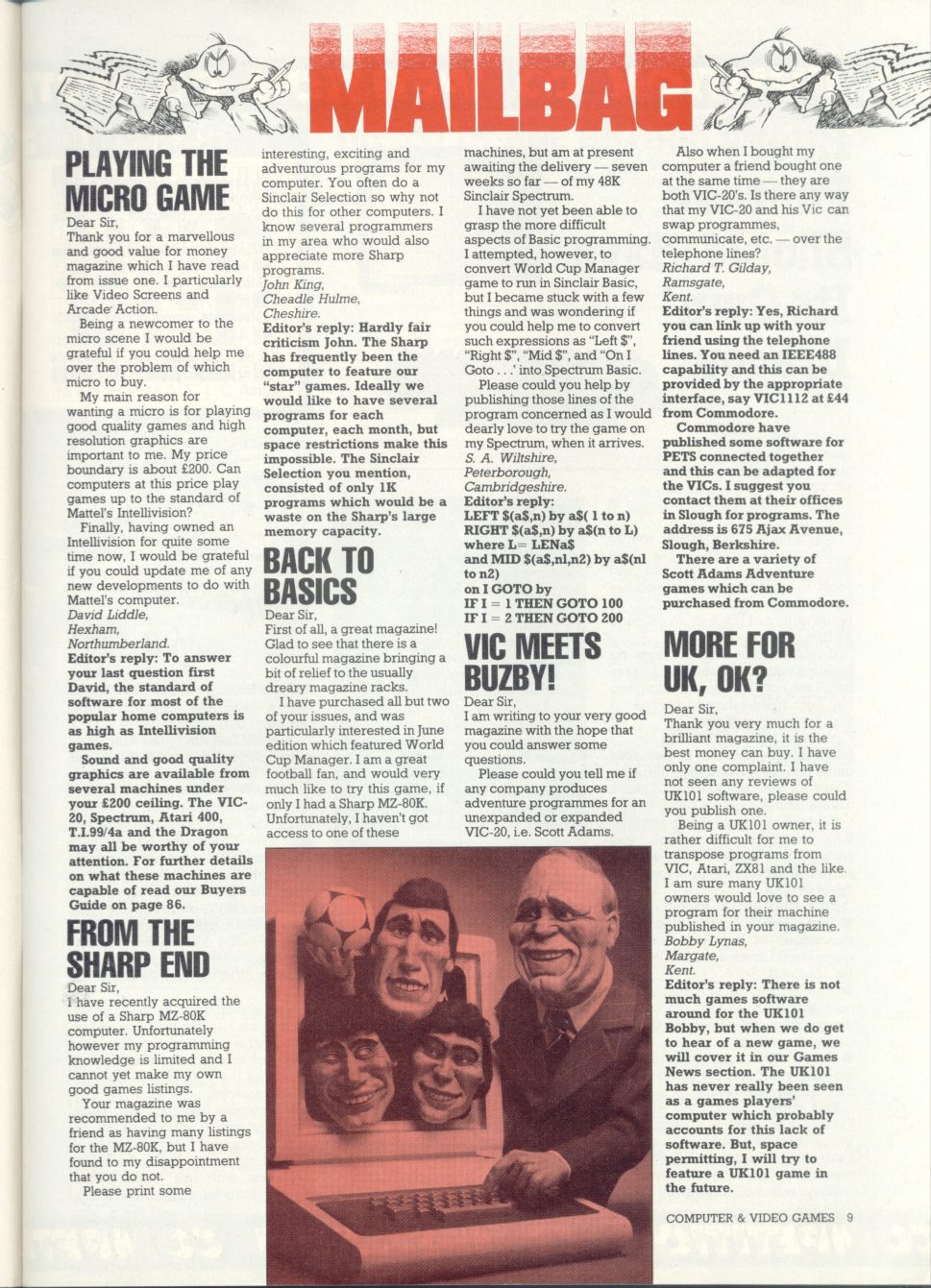 MAILBAG

PLAYING THE MICRO GAME

Dear Sir,
Thank you for a marvellous and good value for money magazine which I have read from issue one. I particularly like Video Screens and Arcade Action.

Being a newcomer to the micro scene I would be grateful if you could help me over the problem of which micro to buy.

My main reason for wanting a micro is for playing good quality games and high resolution graphics are important to me. My price boundary is about £200. Can computers at this price play games up to the standard of Mattel's Intellivision?

Finally, having owned an Intellivision for quite some time now, I would be grateful if you could update me of any new developments to do with Mattel's computer.
David Liddle,
Hexham,
Northumberland.
Editor's reply: To answer your last question first David, the standard of software for most of the popular home computers is as high as Intellivision games.

Sound and good quality graphics are available from several machines under your £200 ceiling. The VIC-20, Spectrum, Atari 400, T.I.99/4a and the Dragon may all be worthy of your attention. For further details on what these machines are capable of read our Buyers Guide on page 86.

FROM THE SHARP END

Dear Sir,
I have recently acquired the use of a Sharp MZ-80K computer. Unfortunately however my programming knowledge is limited and I cannot yet make my own good games listings.

Your magazine was recommended to me by a friend as having many listings for the MZ-80K, but I have found to my disappointment that you do not.

Please print some interesting, exciting and adventurous programs for my computer. You often do a Sinclair Selection so why not do this for other computers. I know several programmers in my area who would also appreciate more Sharp programs.
John King,
Cheadle Hulme,
Cheshire.
Editor's reply: Hardly fair criticism John. The Sharp has frequently been the computer to feature our "star" games. Ideally we would like to have several programs for each computer, each month, but space restrictions make this impossible. The Sinclair Selection you mention, consisted of only 1K programs which would be a waste on the Sharp's large memory capacity.

BACK TO BASICS

Dear Sir,
First of all, a great magazine! Glad to see that there is a colourful magazine bringing a bit of relief to the usually dreary magazine racks.

I have purchased all but two of your issues, and was particularly interested in June edition which featured World Cup Manager. I am a great football fan, and would very much like to try this game, if only I had a Sharp MZ-80K. Unfortunately, I haven't got access to one of these machines, but am at present awaiting the delivery — seven weeks so far — of my 48K Sinclair Spectrum.

I have not yet been able to grasp the more difficult aspects of Basic programming. I attempted, however, to convert World Cup Manager game to run in Sinclair Basic, but I became stuck with a few things and was wondering if you could help me to convert such expressions as "Left $", "Right $", "Mid $", and "On I Goto . . .' into Spectrum Basic.

Please could you help by publishing those lines of the program concerned as I would dearly love to try the game on my Spectrum, when it arrives.
S. A. Wiltshire,
Peterborough,
Cambridgeshire.
Editor's reply:
LEFT $(a$,n) by a$( 1 to n)
RIGHT $(a$,n) by a$(n to L)
where L= LENa$
and MID $(a$,nl,n2) by a$(nl to n2)
on I GOTO by
IF I = 1 THEN GOTO 100
IF I = 2 THEN GOTO 200

VIC MEETS BUZBY!

Dear Sir,
I am writing to your very good magazine with the hope that you could answer some questions.

Please could you tell me if any company produces adventure programmes for an unexpanded or expanded VIC-20, i.e. Scott Adams.

Also when I bought my computer a friend bought one at the same time — they are both VIC-20's. Is there any way that my VIC-20 and his Vic can swap programmes, communicate, etc. — over the telephone lines?
Richard T. Gilday,
Ramsgate,
Kent.
Editor's reply: Yes, Richard you can link up with your friend using the telephone lines. You need an IEEE488 capability and this can be provided by the appropriate interface, say VIC1112 at £44 from Commodore.

Commodore have published some software for PETS connected together and this can be adapted for the VICs. I suggest you contact them at their offices in Slough for programs. The address is 675 Ajax Avenue, Slough, Berkshire.

There are a variety of Scott Adams Adventure games which can be purchased from Commodore.

MORE FOR UK, OK?

Dear Sir,
Thank you very much for a brilliant magazine, it is the best money can buy. I have only one complaint. I have not seen any reviews of UK101 software, please could you publish one.

Being a UK101 owner, it is rather difficult for me to transpose programs from VIC, Atari, ZX81 and the like. I am sure many UK101 owners would love to see a program for their machine published in your magazine.
Bobby Lynas,
Margate,
Kent.
Editor's reply: There is not much games software around for the UK101 Bobby, but when we do get to hear of a new game, we will cover it in our Games News section. The UK101 has never really been seen as a games players' computer which probably accounts for this lack of software. But, space permitting, I will try to feature a UK101 game in the future.

COMPUTER & VIDEO GAMES 9